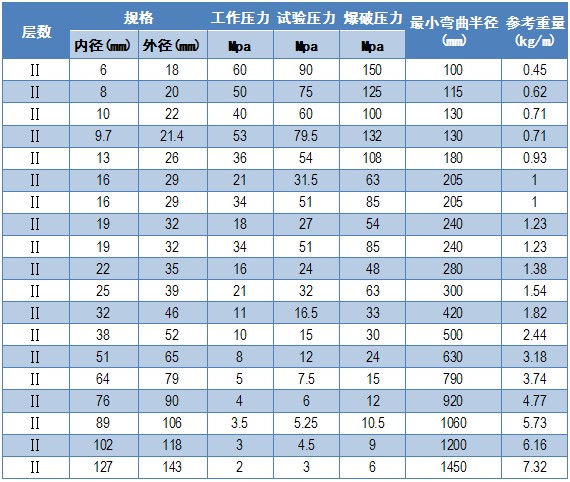 | 层数 | 规格 内径(㎜) | 规格 外径(㎜) | 工作压力 Mpa | 试验压力 Mpa | 爆破压力 Mpa | 最小弯曲半径 (㎜) | 参考重量 (kg/m) |
|---|---|---|---|---|---|---|---|
| II | 6 | 18 | 60 | 90 | 150 | 100 | 0.45 |
| II | 8 | 20 | 50 | 75 | 125 | 115 | 0.62 |
| II | 10 | 22 | 40 | 60 | 100 | 130 | 0.71 |
| II | 9.7 | 21.4 | 53 | 79.5 | 132 | 130 | 0.71 |
| II | 13 | 26 | 36 | 54 | 108 | 180 | 0.93 |
| II | 16 | 29 | 21 | 31.5 | 63 | 205 | 1 |
| II | 16 | 29 | 34 | 51 | 85 | 205 | 1 |
| II | 19 | 32 | 18 | 27 | 54 | 240 | 1.23 |
| II | 19 | 32 | 34 | 51 | 85 | 240 | 1.23 |
| II | 22 | 35 | 16 | 24 | 48 | 280 | 1.38 |
| II | 25 | 39 | 21 | 32 | 63 | 300 | 1.54 |
| II | 32 | 46 | 11 | 16.5 | 33 | 420 | 1.82 |
| II | 38 | 52 | 10 | 15 | 30 | 500 | 2.44 |
| II | 51 | 65 | 8 | 12 | 24 | 630 | 3.18 |
| II | 64 | 79 | 5 | 7.5 | 15 | 790 | 3.74 |
| II | 76 | 90 | 4 | 6 | 12 | 920 | 4.77 |
| II | 89 | 106 | 3.5 | 5.25 | 10.5 | 1060 | 5.73 |
| II | 102 | 118 | 3 | 4.5 | 9 | 1200 | 6.16 |
| II | 127 | 143 | 2 | 3 | 6 | 1450 | 7.32 |